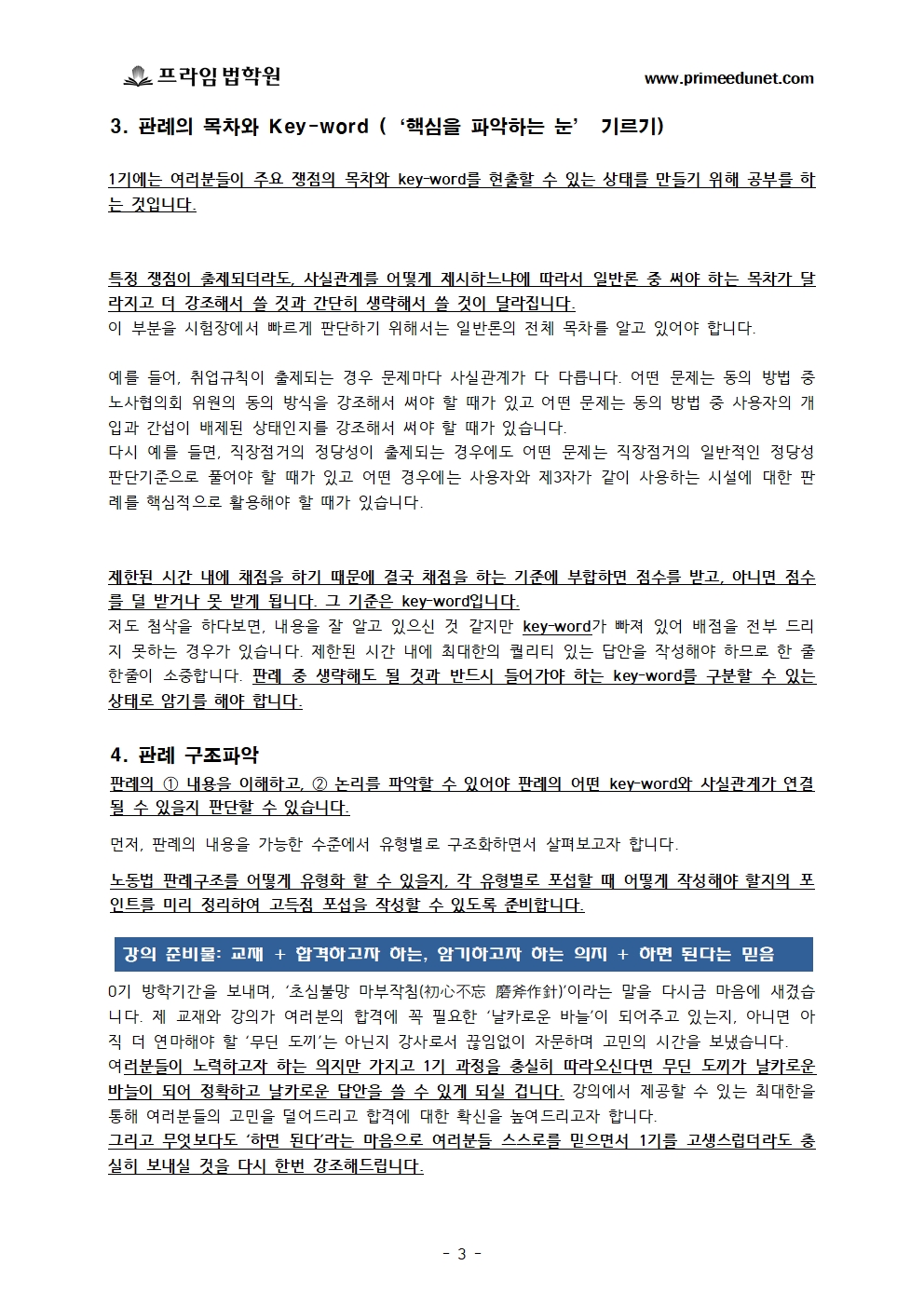 프라임법학원 www.primeedunet.com

3. 판례의 목차와 Key-word ( '핵심을 파악하는 눈' 기르기)

1기에는 여러분들이 주요 쟁점의 목차와 key-word를 현출할 수 있는 상태를 만들기 위해 공부를 하는 것입니다.

특정 쟁점이 출제되더라도, 사실관계를 어떻게 제시하느냐에 따라서 일반론 중 써야 하는 목차가 달라지고 더 강조해서 쓸 것과 간단히 생략해서 쓸 것이 달라집니다.
이 부분을 시험장에서 빠르게 판단하기 위해서는 일반론의 전체 목차를 알고 있어야 합니다.

예를 들어, 취업규칙이 출제되는 경우 문제마다 사실관계가 다 다릅니다. 어떤 문제는 동의 방법 중 노사협의회 위원의 동의 방식을 강조해서 써야 할 때가 있고 어떤 문제는 동의 방법 중 사용자의 개입과 간섭이 배제된 상태인지를 강조해서 써야 할 때가 있습니다.
다시 예를 들면, 직장점거의 정당성이 출제되는 경우에도 어떤 문제는 직장점거의 일반적인 정당성 판단기준으로 풀어야 할 때가 있고 어떤 경우에는 사용자와 제3자가 같이 사용하는 시설에 대한 판례를 핵심적으로 활용해야 할 때가 있습니다.

제한된 시간 내에 채점을 하기 때문에 결국 채점을 하는 기준에 부합하면 점수를 받고, 아니면 점수를 덜 받거나 못 받게 됩니다. 그 기준은 key-word입니다.
저도 첨삭을 하다보면, 내용을 잘 알고 있으신 것 같지만 key-word가 빠져 있어 배점을 전부 드리지 못하는 경우가 있습니다. 제한된 시간 내에 최대한의 퀄리티 있는 답안을 작성해야 하므로 한 줄 한줄이 소중합니다. 판례 중 생략해도 될 것과 반드시 들어가야 하는 key-word를 구분할 수 있는 상태로 암기를 해야 합니다.

4. 판례 구조파악
판례의 ① 내용을 이해하고, ② 논리를 파악할 수 있어야 판례의 어떤 key-word와 사실관계가 연결될 수 있을지 판단할 수 있습니다.

먼저, 판례의 내용을 가능한 수준에서 유형별로 구조화하면서 살펴보고자 합니다.

노동법 판례구조를 어떻게 유형화 할 수 있을지, 각 유형별로 포섭할 때 어떻게 작성해야 할지의 포인트를 미리 정리하여 고득점 포섭을 작성할 수 있도록 준비합니다.

강의 준비물: 교재 + 합격하고자 하는, 암기하고자 하는 의지 + 하면 된다는 믿음

0기 방학기간을 보내며, '초심불망 마부작침(初心不忘 磨斧作針)'이라는 말을 다시금 마음에 새겼습니다. 제 교재와 강의가 여러분의 합격에 꼭 필요한 '날카로운 바늘'이 되어주고 있는지, 아니면 아직 더 연마해야 할 '무딘 도끼'는 아닌지 강사로서 끊임없이 자문하며 고민의 시간을 보냈습니다.
여러분들이 노력하고자 하는 의지만 가지고 1기 과정을 충실히 따라오신다면 무딘 도끼가 날카로운 바늘이 되어 정확하고 날카로운 답안을 쓸 수 있게 되실 겁니다. 강의에서 제공할 수 있는 최대한을 통해 여러분들의 고민을 덜어드리고 합격에 대한 확신을 높여드리고자 합니다.
그리고 무엇보다도 '하면 된다'라는 마음으로 여러분들 스스로를 믿으면서 1기를 고생스럽더라도 충실히 보내실 것을 다시 한번 강조해드립니다.

- 3 -